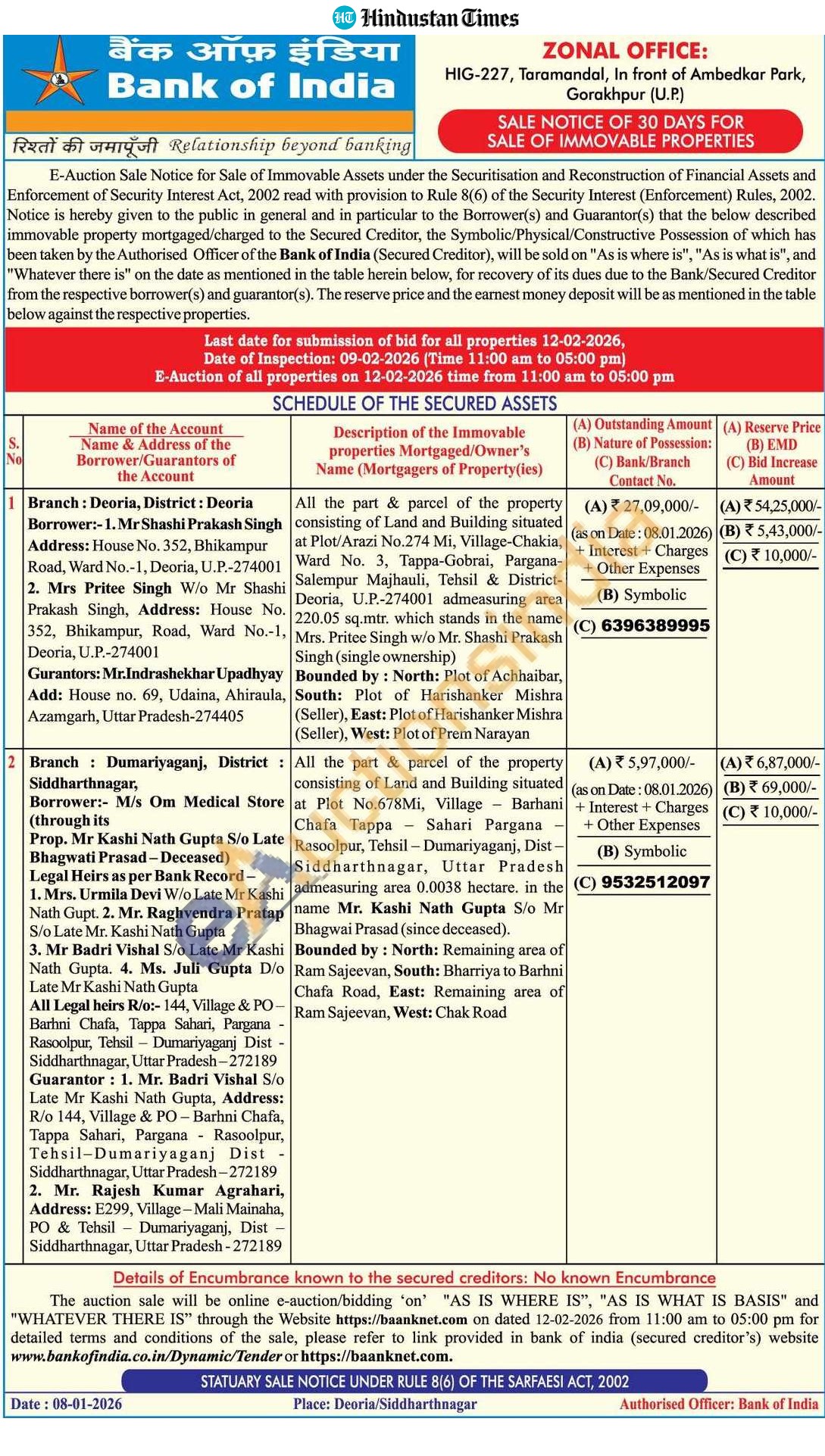 HT Hindustan Times

बैंक ऑफ़ इंडिया
Bank of India
रिश्तों की जमापूँजी Relationship beyond banking

ZONAL OFFICE:
HIG-227, Taramandal, In front of Ambedkar Park, Gorakhpur (U.P.)

SALE NOTICE OF 30 DAYS FOR SALE OF IMMOVABLE PROPERTIES

E-Auction Sale Notice for Sale of Immovable Assets under the Securitisation and Reconstruction of Financial Assets and Enforcement of Security Interest Act, 2002 read with provision to Rule 8(6) of the Security Interest (Enforcement) Rules, 2002. Notice is hereby given to the public in general and in particular to the Borrower(s) and Guarantor(s) that the below described immovable property mortgaged/charged to the Secured Creditor, the Symbolic/Physical/Constructive Possession of which has been taken by the Authorised Officer of the Bank of India (Secured Creditor), will be sold on "As is where is", "As is what is", and "Whatever there is" on the date as mentioned in the table herein below, for recovery of its dues due to the Bank/Secured Creditor from the respective borrower(s) and guarantor(s). The reserve price and the earnest money deposit will be as mentioned in the table below against the respective properties.

Last date for submission of bid for all properties 12-02-2026,
Date of Inspection: 09-02-2026 (Time 11:00 am to 05:00 pm)
E-Auction of all properties on 12-02-2026 time from 11:00 am to 05:00 pm

SCHEDULE OF THE SECURED ASSETS

| S. No | Name of the Account Name & Address of the Borrower/Guarantors of the Account | Description of the Immovable properties Mortgaged/Owner's Name (Mortgagers of Property(ies) | (A) Outstanding Amount (B) Nature of Possession: (C) Bank/Branch Contact No. | (A) Reserve Price (B) EMD (C) Bid Increase Amount |
|---|---|---|---|---|
| 1 | Branch : Deoria, District : Deoria Borrower:- 1. Mr Shashi Prakash Singh Address: House No. 352, Bhikampur Road, Ward No.-1, Deoria, U.P.-274001 2. Mrs Pritee Singh W/o Mr Shashi Prakash Singh, Address: House No. 352, Bhikampur, Road, Ward No.-1, Deoria, U.P.-274001 Gurantors: Mr.Indrashekhar Upadhyay Add: House no. 69, Udaina, Ahiraula, Azamgarh, Uttar Pradesh-274405 | All the part & parcel of the property consisting of Land and Building situated at Plot/Arazi No.274 Mi, Village-Chakia, Ward No. 3, Tappa-Gobrai, Pargana-Salempur Majhauli, Tehsil & District-Deoria, U.P.-274001 admeasuring area 220.05 sq.mtr. which stands in the name Mrs. Pritee Singh w/o Mr. Shashi Prakash Singh (single ownership) Bounded by : North: Plot of Achhaibar, South: Plot of Harishanker Mishra (Seller), East: Plot of Harishanker Mishra (Seller), West: Plot of Prem Narayan | (A) ₹ 27,09,000/- (as on Date : 08.01.2026) + Interest + Charges + Other Expenses (B) Symbolic (C) 6396389995 | (A) ₹ 54,25,000/- (B) ₹ 5,43,000/- (C) ₹ 10,000/- |
| 2 | Branch : Dumariyaganj, District : Siddharthnagar, Borrower:- M/s Om Medical Store (through its Prop. Mr Kashi Nath Gupta S/o Late Bhagwati Prasad – Deceased) Legal Heirs as per Bank Record – 1. Mrs. Urmila Devi W/o Late Mr Kashi Nath Gupt. 2. Mr. Raghvendra Pratap S/o Late Mr. Kashi Nath Gupta 3. Mr Badri Vishal S/o Late Mr Kashi Nath Gupta. 4. Ms. Juli Gupta D/o Late Mr Kashi Nath Gupta All Legal heirs R/o:- 144, Village & PO – Barhni Chafa, Tappa Sahari, Pargana - Rasoolpur, Tehsil – Dumariyaganj Dist - Siddharthnagar, Uttar Pradesh – 272189 Guarantor : 1. Mr. Badri Vishal S/o Late Mr Kashi Nath Gupta, Address: R/o 144, Village & PO – Barhni Chafa, Tappa Sahari, Pargana - Rasoolpur, Tehsil–Dumariyaganj Dist - Siddharthnagar, Uttar Pradesh – 272189 2. Mr. Rajesh Kumar Agrahari, Address: E299, Village – Mali Mainaha, PO & Tehsil – Dumariyaganj, Dist – Siddharthnagar, Uttar Pradesh - 272189 | All the part & parcel of the property consisting of Land and Building situated at Plot No.678Mi, Village – Barhani Chafa Tappa – Sahari Pargana – Rasoolpur, Tehsil – Dumariyaganj, Dist – Siddharthnagar, Uttar Pradesh admeasuring area 0.0038 hectare. in the name Mr. Kashi Nath Gupta S/o Mr Bhagwai Prasad (since deceased). Bounded by : North: Remaining area of Ram Sajeevan, South: Bharriya to Barhni Chafa Road, East: Remaining area of Ram Sajeevan, West: Chak Road | (A) ₹ 5,97,000/- (as on Date : 08.01.2026) + Interest + Charges + Other Expenses (B) Symbolic (C) 9532512097 | (A) ₹ 6,87,000/- (B) ₹ 69,000/- (C) ₹ 10,000/- |

Details of Encumbrance known to the secured creditors: No known Encumbrance

The auction sale will be online e-auction/bidding 'on' "AS IS WHERE IS", "AS IS WHAT IS BASIS" and "WHATEVER THERE IS" through the Website https://baanknet.com on dated 12-02-2026 from 11:00 am to 05:00 pm for detailed terms and conditions of the sale, please refer to link provided in bank of india (secured creditor's) website www.bankofindia.co.in/Dynamic/Tender or https://baanknet.com.

STATUARY SALE NOTICE UNDER RULE 8(6) OF THE SARFAESI ACT, 2002

Date : 08-01-2026 Place: Deoria/Siddharthnagar Authorised Officer: Bank of India